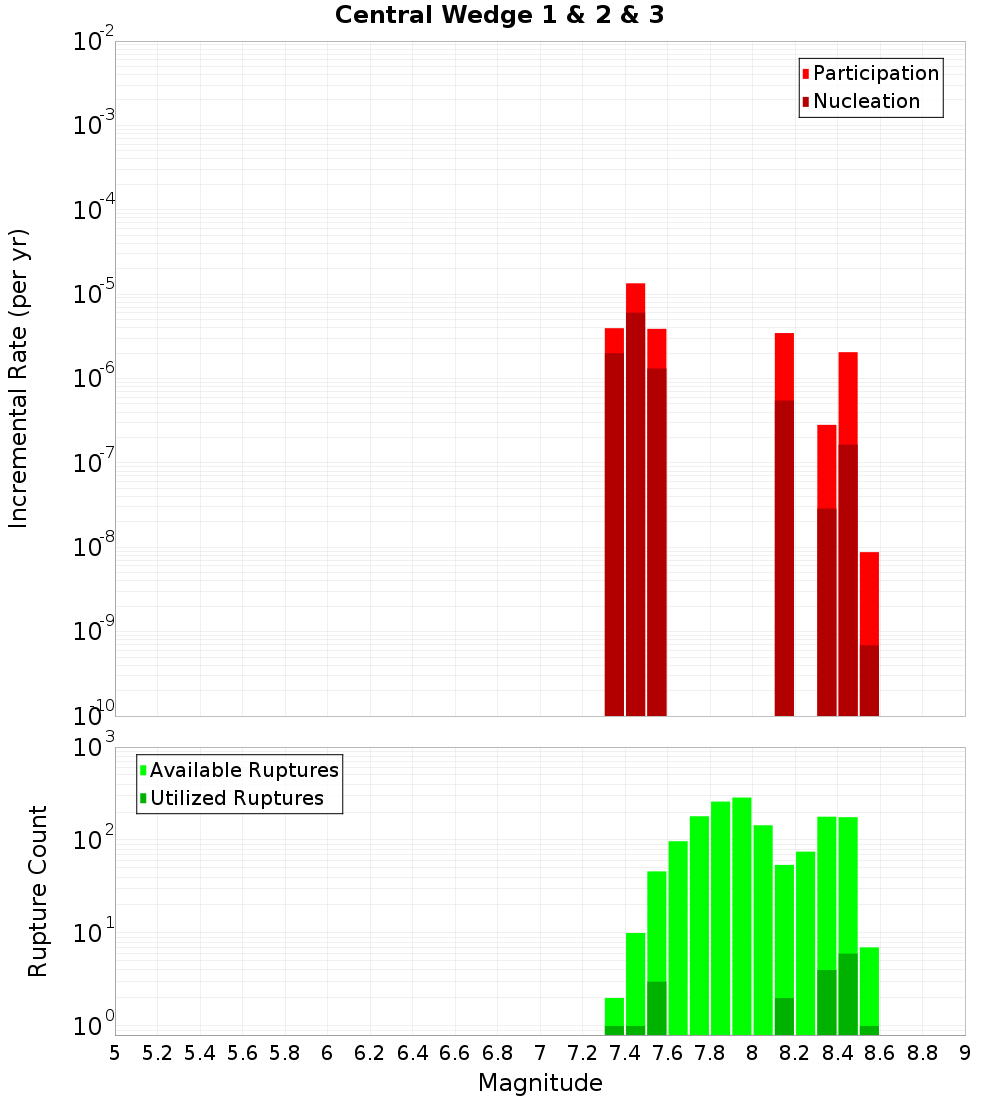 Central Wedge 1 & 2 & 3

Participation
Nucleation

Incremental Rate (per yr)

$10^{-2}$
$10^{-3}$
$10^{-4}$
$10^{-5}$
$10^{-6}$
$10^{-7}$
$10^{-8}$
$10^{-9}$
$10^{-10}$

Available Ruptures
Utilized Ruptures

Rupture Count

$10^{3}$
$10^{2}$
$10^{1}$
$10^{0}$

5 5.2 5.4 5.6 5.8 6 6.2 6.4 6.6 6.8 7 7.2 7.4 7.6 7.8 8 8.2 8.4 8.6 8.8 9

Magnitude